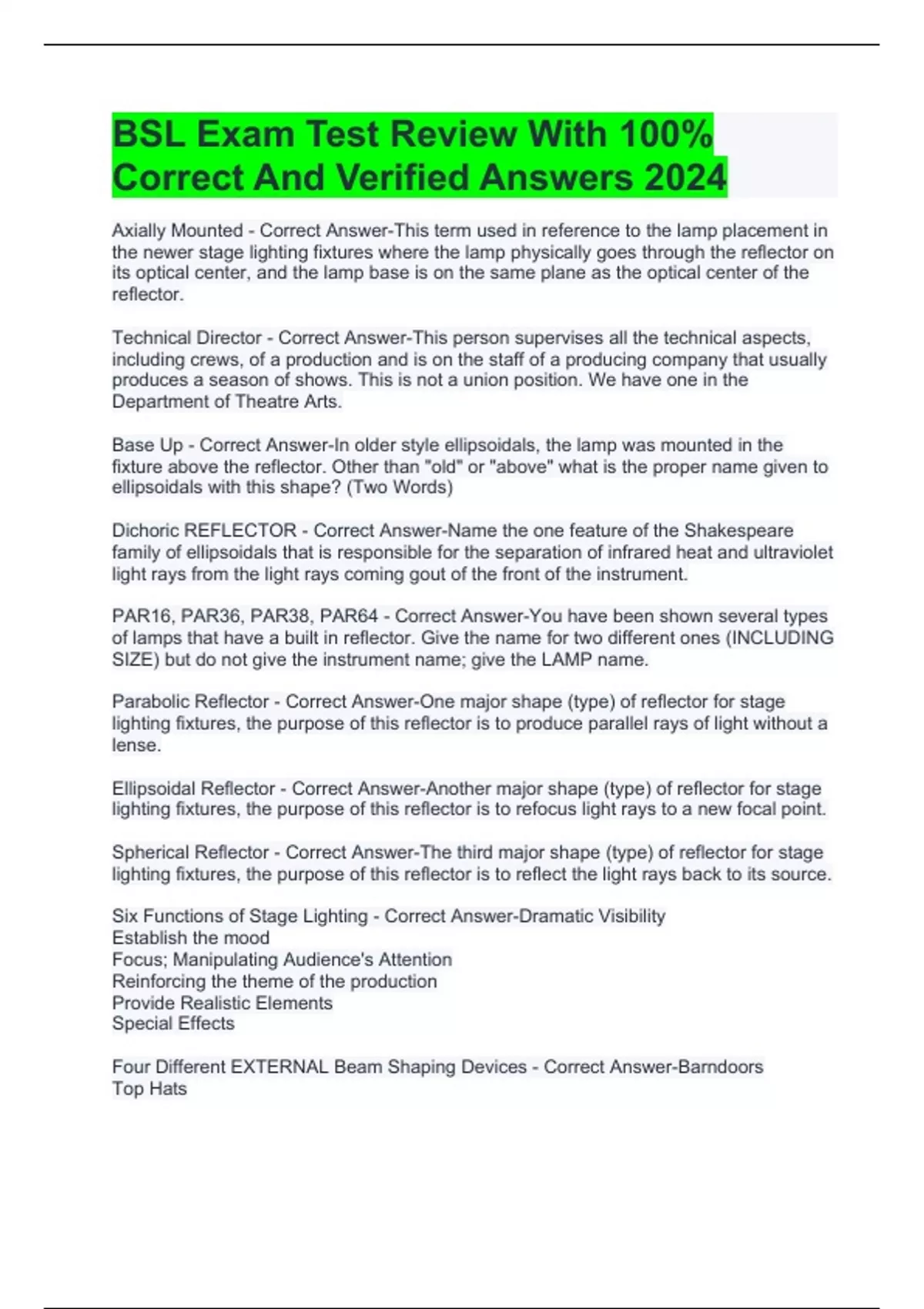 BSL Exam Test Review With 100% Correct And Verified Answers 2024

Axially Mounted - Correct Answer-This term used in reference to the lamp placement in the newer stage lighting fixtures where the lamp physically goes through the reflector on its optical center, and the lamp base is on the same plane as the optical center of the reflector.

Technical Director - Correct Answer-This person supervises all the technical aspects, including crews, of a production and is on the staff of a producing company that usually produces a season of shows. This is not a union position. We have one in the Department of Theatre Arts.

Base Up - Correct Answer-In older style ellipsoidals, the lamp was mounted in the fixture above the reflector. Other than "old" or "above" what is the proper name given to ellipsoidals with this shape? (Two Words)

Dichoric REFLECTOR - Correct Answer-Name the one feature of the Shakespeare family of ellipsoidals that is responsible for the separation of infrared heat and ultraviolet light rays from the light rays coming gout of the front of the instrument.

PAR16, PAR36, PAR38, PAR64 - Correct Answer-You have been shown several types of lamps that have a built in reflector. Give the name for two different ones (INCLUDING SIZE) but do not give the instrument name; give the LAMP name.

Parabolic Reflector - Correct Answer-One major shape (type) of reflector for stage lighting fixtures, the purpose of this reflector is to produce parallel rays of light without a lense.

Ellipsoidal Reflector - Correct Answer-Another major shape (type) of reflector for stage lighting fixtures, the purpose of this reflector is to refocus light rays to a new focal point.

Spherical Reflector - Correct Answer-The third major shape (type) of reflector for stage lighting fixtures, the purpose of this reflector is to reflect the light rays back to its source.

Six Functions of Stage Lighting - Correct Answer-Dramatic Visibility
Establish the mood
Focus; Manipulating Audience's Attention
Reinforcing the theme of the production
Provide Realistic Elements
Special Effects

Four Different EXTERNAL Beam Shaping Devices - Correct Answer-Barndoors
Top Hats